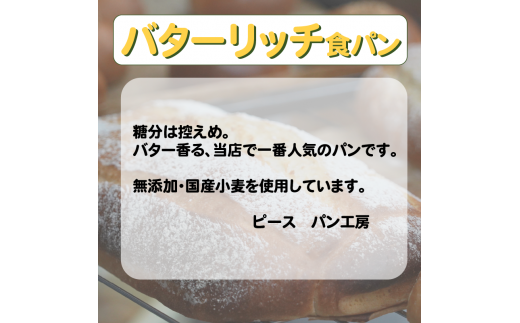 バターリッチ食パン

糖分は控えめ。
バター香る、当店で一番人気のパンです。

無添加･国産小麦を使用しています。

ピース　パン工房